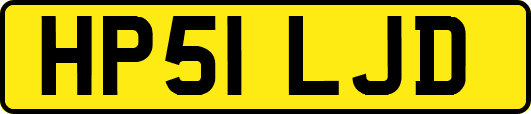 HP51 LJD